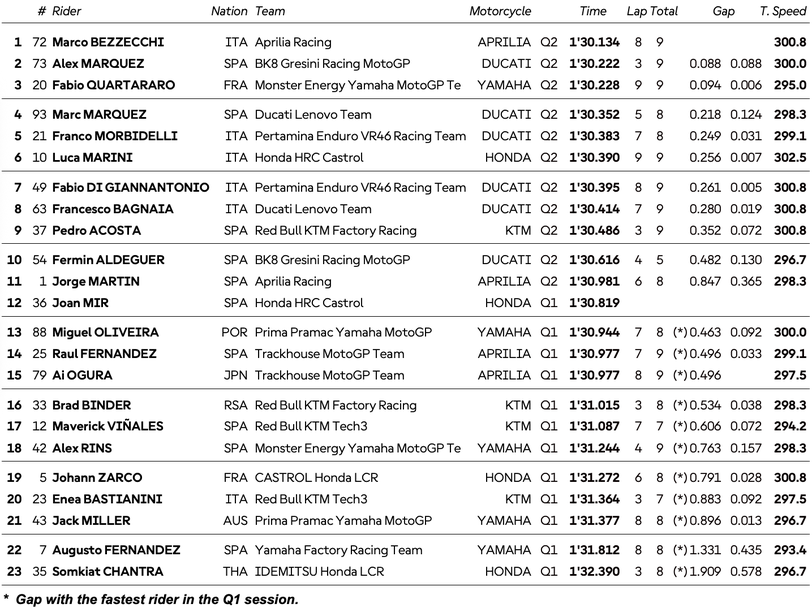 | | # | Rider | Nation | Team | Motorcycle | | Time | Lap | Total | Gap | | T. Speed |
|---|---|---|---|---|---|---|---|---|---|---|---|---|
| 1 | 72 | Marco BEZZECCHI | ITA | Aprilia Racing | APRILIA | Q2 | 1'30.134 | 8 | 9 | | | 300.8 |
| 2 | 73 | Alex MARQUEZ | SPA | BK8 Gresini Racing MotoGP | DUCATI | Q2 | 1'30.222 | 3 | 9 | 0.088 | 0.088 | 300.0 |
| 3 | 20 | Fabio QUARTARARO | FRA | Monster Energy Yamaha MotoGP Te | YAMAHA | Q2 | 1'30.228 | 9 | 9 | 0.094 | 0.006 | 295.0 |
| 4 | 93 | Marc MARQUEZ | SPA | Ducati Lenovo Team | DUCATI | Q2 | 1'30.352 | 5 | 8 | 0.218 | 0.124 | 298.3 |
| 5 | 21 | Franco MORBIDELLI | ITA | Pertamina Enduro VR46 Racing Team | DUCATI | Q2 | 1'30.383 | 7 | 8 | 0.249 | 0.031 | 299.1 |
| 6 | 10 | Luca MARINI | ITA | Honda HRC Castrol | HONDA | Q2 | 1'30.390 | 9 | 9 | 0.256 | 0.007 | 302.5 |
| 7 | 49 | Fabio DI GIANNANTONIO | ITA | Pertamina Enduro VR46 Racing Team | DUCATI | Q2 | 1'30.395 | 8 | 9 | 0.261 | 0.005 | 300.8 |
| 8 | 63 | Francesco BAGNAIA | ITA | Ducati Lenovo Team | DUCATI | Q2 | 1'30.414 | 7 | 9 | 0.280 | 0.019 | 300.8 |
| 9 | 37 | Pedro ACOSTA | SPA | Red Bull KTM Factory Racing | KTM | Q2 | 1'30.486 | 3 | 9 | 0.352 | 0.072 | 300.8 |
| 10 | 54 | Fermin ALDEGUER | SPA | BK8 Gresini Racing MotoGP | DUCATI | Q2 | 1'30.616 | 4 | 5 | 0.482 | 0.130 | 296.7 |
| 11 | 1 | Jorge MARTIN | SPA | Aprilia Racing | APRILIA | Q2 | 1'30.981 | 6 | 8 | 0.847 | 0.365 | 298.3 |
| 12 | 36 | Joan MIR | SPA | Honda HRC Castrol | HONDA | Q1 | 1'30.819 | | | | | |
| 13 | 88 | Miguel OLIVEIRA | POR | Prima Pramac Yamaha MotoGP | YAMAHA | Q1 | 1'30.944 | 7 | 8 | (*) 0.463 | 0.092 | 300.0 |
| 14 | 25 | Raul FERNANDEZ | SPA | Trackhouse MotoGP Team | APRILIA | Q1 | 1'30.977 | 7 | 9 | (*) 0.496 | 0.033 | 299.1 |
| 15 | 79 | Ai OGURA | JPN | Trackhouse MotoGP Team | APRILIA | Q1 | 1'30.977 | 8 | 9 | (*) 0.496 | | 297.5 |
| 16 | 33 | Brad BINDER | RSA | Red Bull KTM Factory Racing | KTM | Q1 | 1'31.015 | 3 | 8 | (*) 0.534 | 0.038 | 298.3 |
| 17 | 12 | Maverick VIÑALES | SPA | Red Bull KTM Tech3 | KTM | Q1 | 1'31.087 | 7 | 7 | (*) 0.606 | 0.072 | 294.2 |
| 18 | 42 | Alex RINS | SPA | Monster Energy Yamaha MotoGP Te | YAMAHA | Q1 | 1'31.244 | 4 | 9 | (*) 0.763 | 0.157 | 298.3 |
| 19 | 5 | Johann ZARCO | FRA | CASTROL Honda LCR | HONDA | Q1 | 1'31.272 | 6 | 8 | (*) 0.791 | 0.028 | 300.8 |
| 20 | 23 | Enea BASTIANINI | ITA | Red Bull KTM Tech3 | KTM | Q1 | 1'31.364 | 3 | 7 | (*) 0.883 | 0.092 | 297.5 |
| 21 | 43 | Jack MILLER | AUS | Prima Pramac Yamaha MotoGP | YAMAHA | Q1 | 1'31.377 | 8 | 8 | (*) 0.896 | 0.013 | 296.7 |
| 22 | 7 | Augusto FERNANDEZ | SPA | Yamaha Factory Racing Team | YAMAHA | Q1 | 1'31.812 | 8 | 8 | (*) 1.331 | 0.435 | 293.4 |
| 23 | 35 | Somkiat CHANTRA | THA | IDEMITSU Honda LCR | HONDA | Q1 | 1'32.390 | 3 | 8 | (*) 1.909 | 0.578 | 296.7 |

* Gap with the fastest rider in the Q1 session.